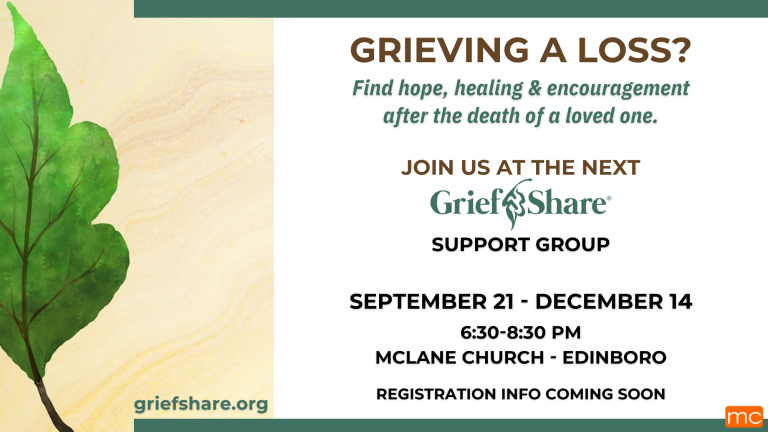 GRIEVING A LOSS?

Find hope, healing & encouragement after the death of a loved one.

JOIN US AT THE NEXT

GriefShare®

SUPPORT GROUP

SEPTEMBER 21 - DECEMBER 14

6:30-8:30 PM

MCLANE CHURCH - EDINBORO

REGISTRATION INFO COMING SOON

griefshare.org

mc